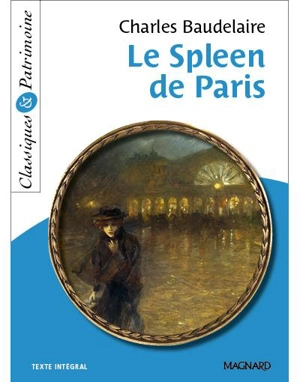 Classiques & Patrimoine

Charles Baudelaire

Le Spleen de Paris

TEXTE INTÉGRAL

MAGNARD